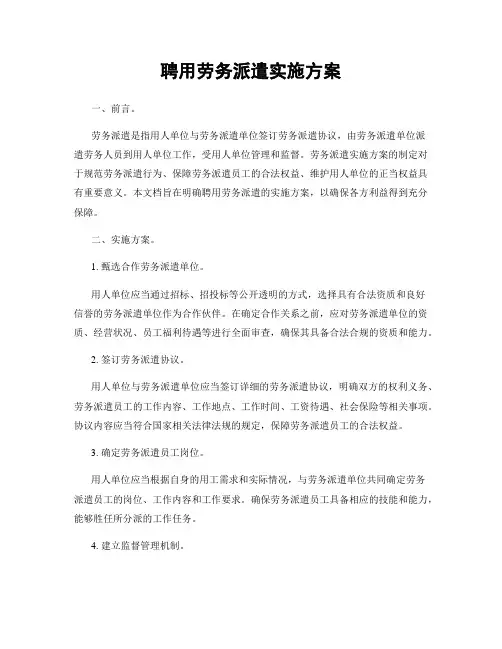 聘用劳务派遣实施方案

一、前言。

劳务派遣是指用人单位与劳务派遣单位签订劳务派遣协议，由劳务派遣单位派遣劳务人员到用人单位工作，受用人单位管理和监督。劳务派遣实施方案的制定对于规范劳务派遣行为、保障劳务派遣员工的合法权益、维护用人单位的正当权益具有重要意义。本文档旨在明确聘用劳务派遣的实施方案，以确保各方利益得到充分保障。

二、实施方案。

1. 甄选合作劳务派遣单位。

用人单位应当通过招标、招投标等公开透明的方式，选择具有合法资质和良好信誉的劳务派遣单位作为合作伙伴。在确定合作关系之前，应对劳务派遣单位的资质、经营状况、员工福利待遇等进行全面审查，确保其具备合法合规的资质和能力。

2. 签订劳务派遣协议。

用人单位与劳务派遣单位应当签订详细的劳务派遣协议，明确双方的权利义务、劳务派遣员工的工作内容、工作地点、工作时间、工资待遇、社会保险等相关事项。协议内容应当符合国家相关法律法规的规定，保障劳务派遣员工的合法权益。

3. 确定劳务派遣员工岗位。

用人单位应当根据自身的用工需求和实际情况，与劳务派遣单位共同确定劳务派遣员工的岗位、工作内容和工作要求。确保劳务派遣员工具备相应的技能和能力，能够胜任所分派的工作任务。

4. 建立监督管理机制。